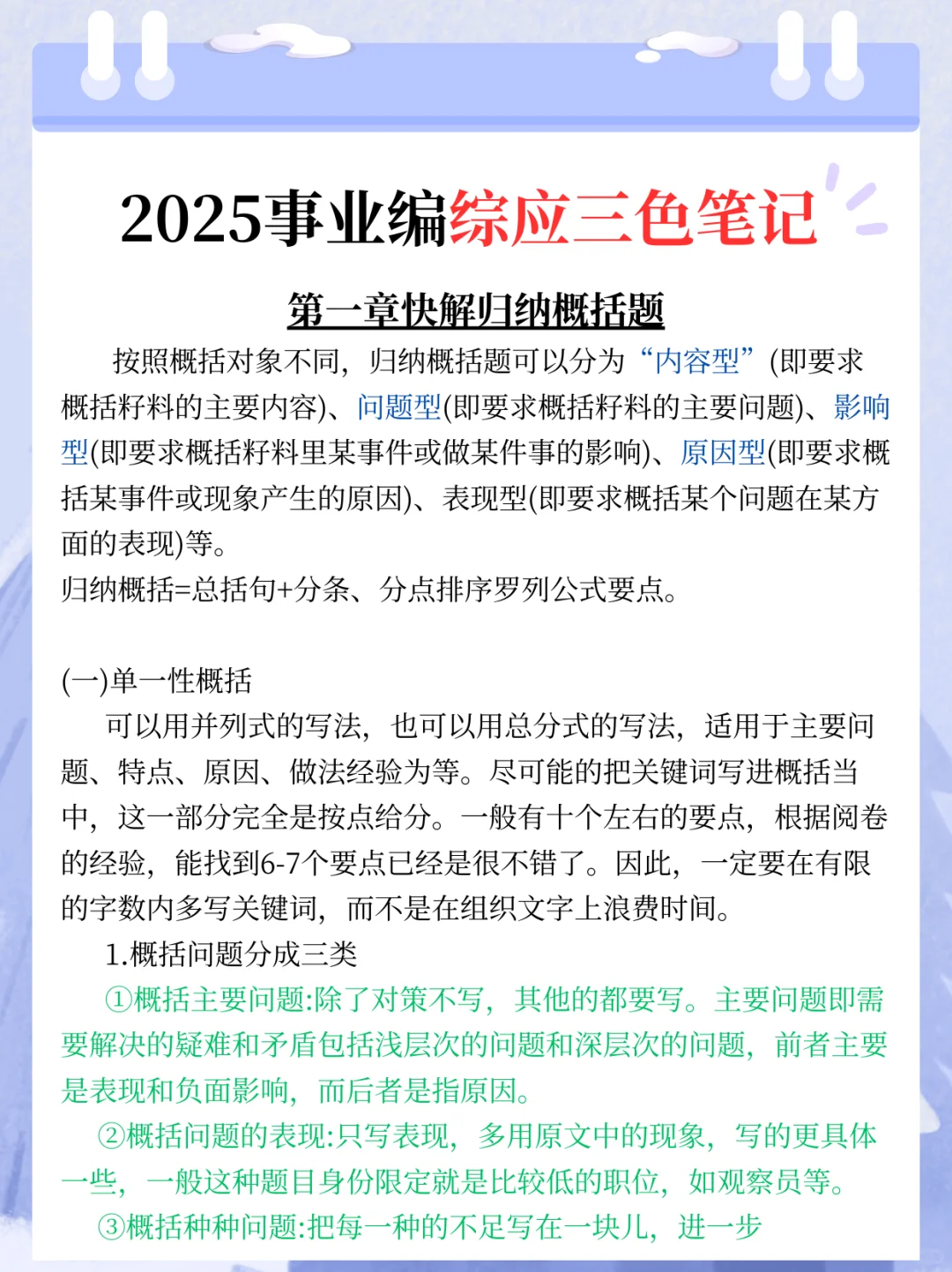 2025事业编综应三色笔记

第一章快解归纳概括题

按照概括对象不同，归纳概括题可以分为“内容型”(即要求概括籽料的主要内容)、问题型(即要求概括籽料的主要问题)、影响型(即要求概括籽料里某事件或做某件事的影响)、原因型(即要求概括某事件或现象产生的原因)、表现型(即要求概括某个问题在某方面的表现)等。

归纳概括=总括句+分条、分点排序罗列公式要点。

(一)单一性概括

可以用并列式的写法，也可以用总分式的写法，适用于主要问题、特点、原因、做法经验为等。尽可能的把关键词写进概括当中，这一部分完全是按点给分。一般有十个左右的要点，根据阅卷的经验，能找到6-7个要点已经是很不错了。因此，一定要在有限的字数内多写关键词，而不是在组织文字上浪费时间。

1.概括问题分成三类

①概括主要问题:除了对策不写，其他的都要写。主要问题即需要解决的疑难和矛盾包括浅层次的问题和深层次的问题，前者主要是表现和负面影响，而后者是指原因。

②概括问题的表现:只写表现，多用原文中的现象，写的更具体一些，一般这种题目身份限定就是比较低的职位，如观察员等。

③概括种种问题:把每一种的不足写在一块儿，进一步